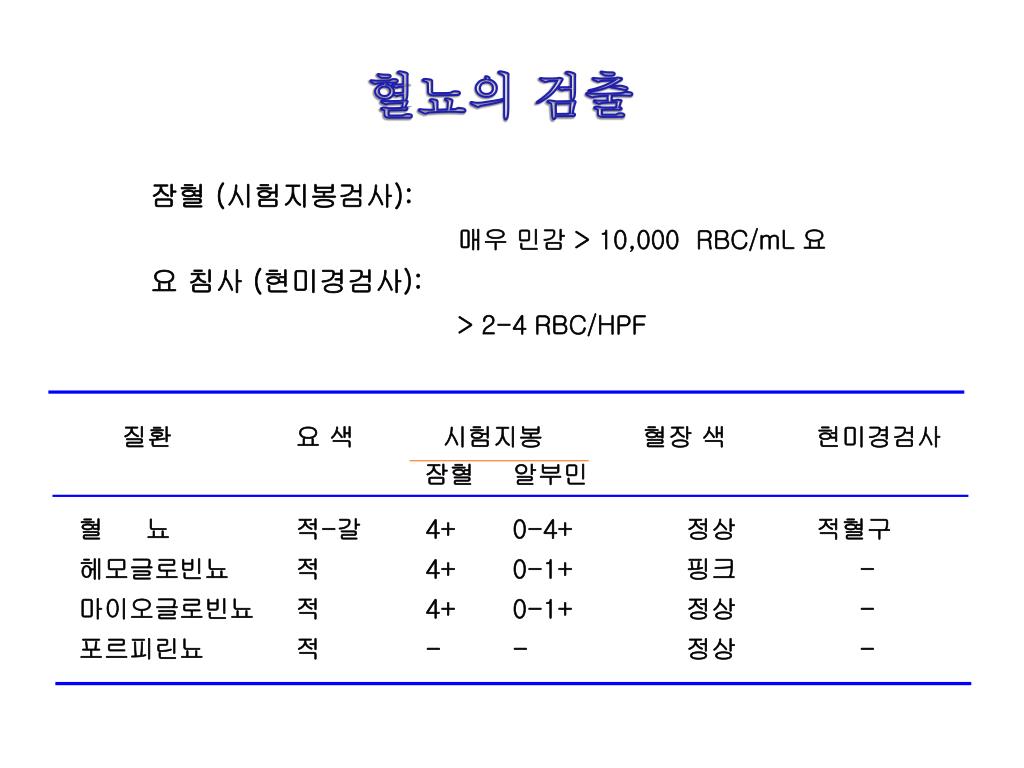 혈뇨의 검출

잠혈 (시험지봉검사):

매우 민감 > 10,000 RBC/mL 요

요 침사 (현미경검사):

> 2-4 RBC/HPF

| 질환 | 요 색 | 시험지봉 잠혈 | 시험지봉 알부민 | 혈장 색 | 현미경검사 |
|---|---|---|---|---|---|
| 혈 뇨 | 적-갈 | 4+ | 0-4+ | 정상 | 적혈구 |
| 헤모글로빈뇨 | 적 | 4+ | 0-1+ | 핑크 | - |
| 마이오글로빈뇨 | 적 | 4+ | 0-1+ | 정상 | - |
| 포르피린뇨 | 적 | - | - | 정상 | - |